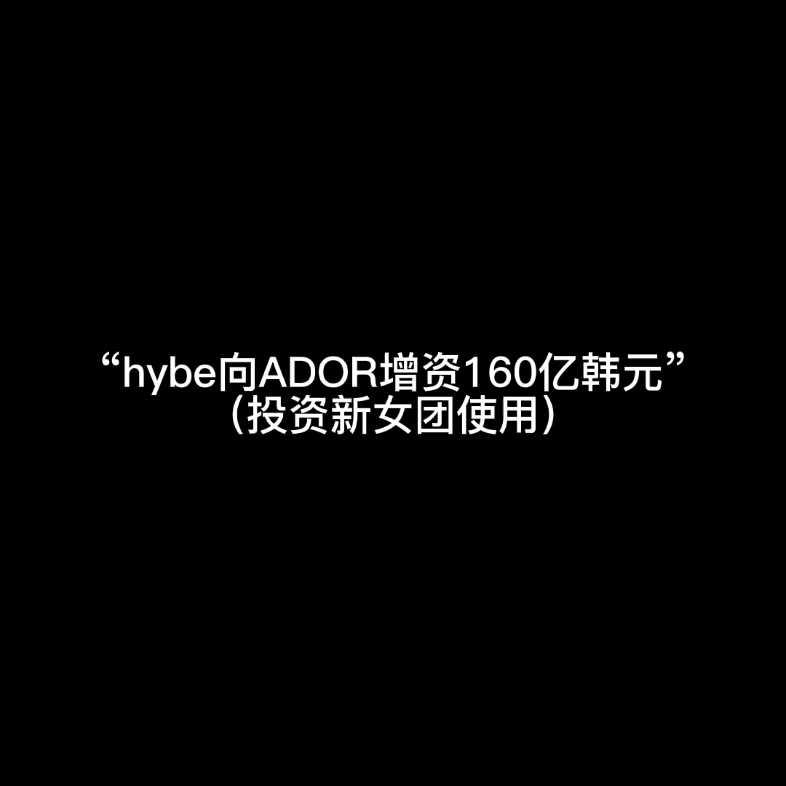 “hybe向ADOR增资160亿韩元”
（投资新女团使用）